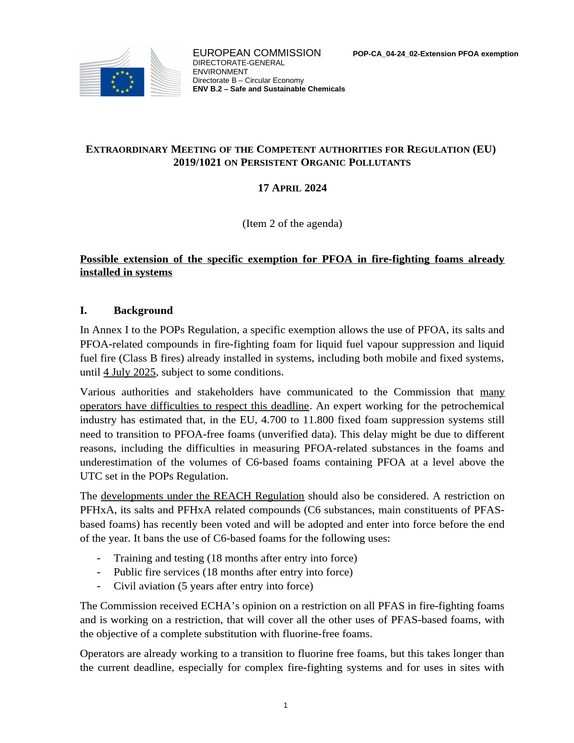 EUROPEAN COMMISSION
DIRECTORATE-GENERAL
ENVIRONMENT
Directorate B – Circular Economy
ENV B.2 – Safe and Sustainable Chemicals

POP-CA_04-24_02-Extension PFOA exemption

EXTRAORDINARY MEETING OF THE COMPETENT AUTHORITIES FOR REGULATION (EU) 2019/1021 ON PERSISTENT ORGANIC POLLUTANTS

17 APRIL 2024

(Item 2 of the agenda)

Possible extension of the specific exemption for PFOA in fire-fighting foams already installed in systems

I. Background

In Annex I to the POPs Regulation, a specific exemption allows the use of PFOA, its salts and PFOA-related compounds in fire-fighting foam for liquid fuel vapour suppression and liquid fuel fire (Class B fires) already installed in systems, including both mobile and fixed systems, until 4 July 2025, subject to some conditions.

Various authorities and stakeholders have communicated to the Commission that many operators have difficulties to respect this deadline. An expert working for the petrochemical industry has estimated that, in the EU, 4.700 to 11.800 fixed foam suppression systems still need to transition to PFOA-free foams (unverified data). This delay might be due to different reasons, including the difficulties in measuring PFOA-related substances in the foams and underestimation of the volumes of C6-based foams containing PFOA at a level above the UTC set in the POPs Regulation.

The developments under the REACH Regulation should also be considered. A restriction on PFHxA, its salts and PFHxA related compounds (C6 substances, main constituents of PFAS-based foams) has recently been voted and will be adopted and enter into force before the end of the year. It bans the use of C6-based foams for the following uses:

- Training and testing (18 months after entry into force)
- Public fire services (18 months after entry into force)
- Civil aviation (5 years after entry into force)

The Commission received ECHA's opinion on a restriction on all PFAS in fire-fighting foams and is working on a restriction, that will cover all the other uses of PFAS-based foams, with the objective of a complete substitution with fluorine-free foams.

Operators are already working to a transition to fluorine free foams, but this takes longer than the current deadline, especially for complex fire-fighting systems and for uses in sites with

1